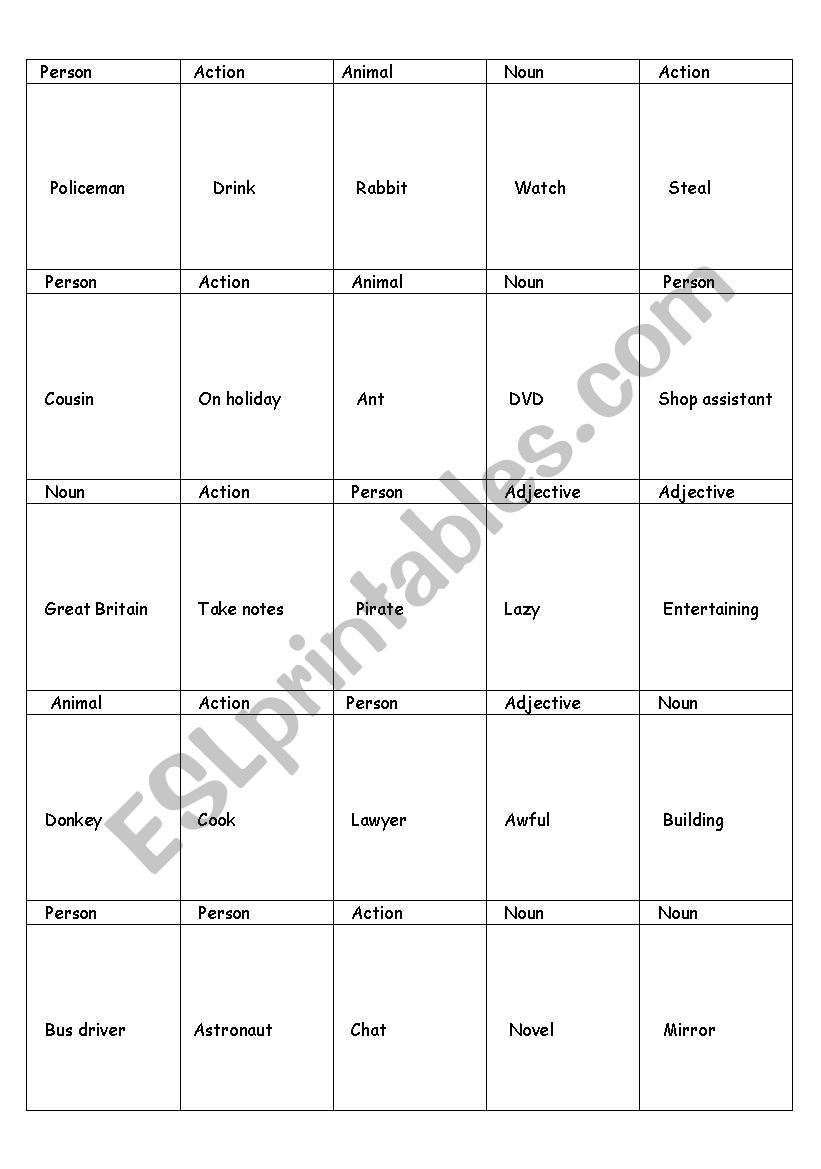 | Person | Action | Animal | Noun | Action |
|---|---|---|---|---|
| Policeman | Drink | Rabbit | Watch | Steal |
| Person | Action | Animal | Noun | Person |
| Cousin | On holiday | Ant | DVD | Shop assistant |
| Noun | Action | Person | Adjective | Adjective |
| Great Britain | Take notes | Pirate | Lazy | Entertaining |
| Animal | Action | Person | Adjective | Noun |
| Donkey | Cook | Lawyer | Awful | Building |
| Person | Person | Action | Noun | Noun |
| Bus driver | Astronaut | Chat | Novel | Mirror |

ESLprintables.com